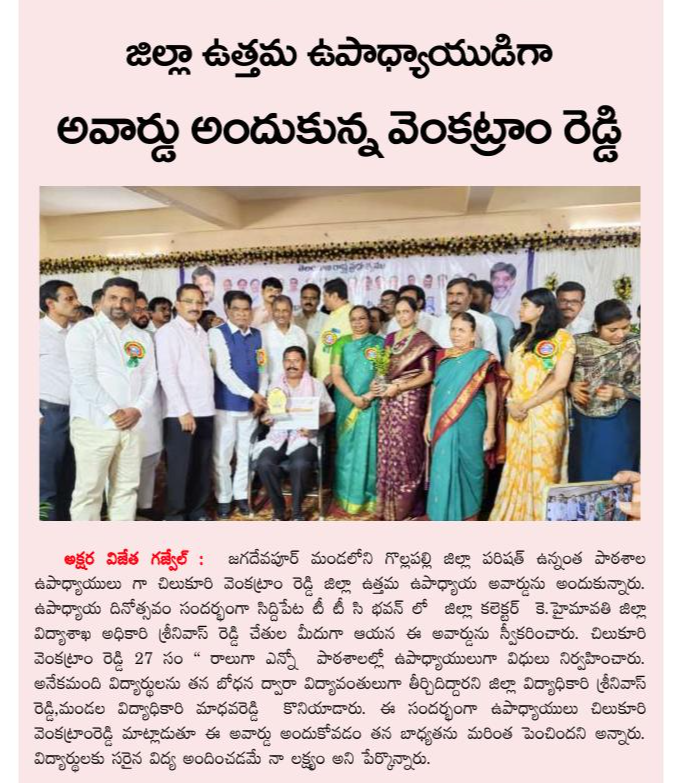 జిల్లా ఉత్తమ ఉపాధ్యాయుడిగా

అవార్డు అందుకున్న వెంకట్రాం రెడ్డి

అక్షర విజేత గజ్వేల్ : జగదేవపూర్ మండలంలోని గొల్లపల్లి జిల్లా పరిషత్ ఉన్నంత పాఠశాల ఉపాధ్యాయులు గా చిలుకూరి వెంకట్రాం రెడ్డి జిల్లా ఉత్తమ ఉపాధ్యాయ అవార్డును అందుకున్నారు. ఉపాధ్యాయ దినోత్సవం సందర్భంగా సిద్దిపేట టీ టీ సి భవన్ లో జిల్లా కలెక్టర్ కె.హైమావతి జిల్లా విద్యాశాఖ అధికారి శ్రీనివాస్ రెడ్డి చేతుల మీదుగా ఆయన ఈ అవార్డును స్వీకరించారు. చిలుకూరి వెంకట్రాం రెడ్డి 27 సం " రాలుగా ఎన్నో పాఠశాలల్లో ఉపాధ్యాయులుగా విధులు నిర్వహించారు. అనేకమంది విద్యార్థులను తన బోధన ద్వారా విద్యావంతులుగా తీర్చిదిద్దారని జిల్లా విద్యాధికారి శ్రీనివాస్ రెడ్డి,మండల విద్యాధికారి మాధవరెడ్డి కొనియాడారు. ఈ సందర్భంగా ఉపాధ్యాయులు చిలుకూరి వెంకట్రాంరెడ్డి మాట్లాడుతూ ఈ అవార్డు అందుకోవడం తన బాధ్యతను మరింత పెంచిందని అన్నారు. విద్యార్థులకు సరైన విద్య అందించడమే నా లక్ష్యం అని పేర్కొన్నారు.